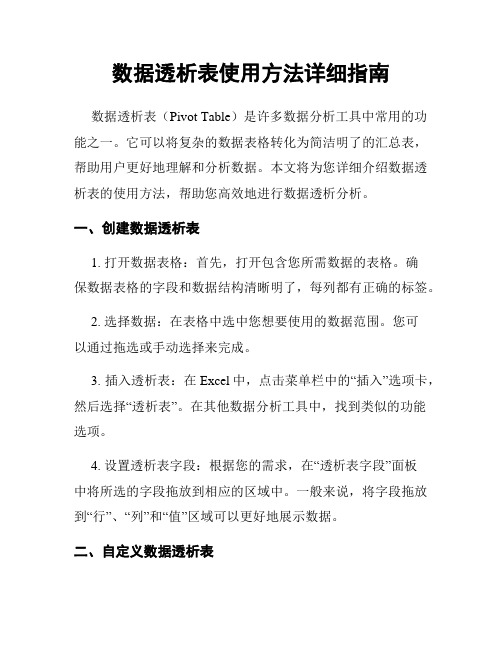 数据透析表使用方法详细指南

数据透析表（Pivot Table）是许多数据分析工具中常用的功能之一。它可以将复杂的数据表格转化为简洁明了的汇总表，帮助用户更好地理解和分析数据。本文将为您详细介绍数据透析表的使用方法，帮助您高效地进行数据透析分析。

一、创建数据透析表

1. 打开数据表格：首先，打开包含您所需数据的表格。确保数据表格的字段和数据结构清晰明了，每列都有正确的标签。

2. 选择数据：在表格中选中您想要使用的数据范围。您可以通过拖选或手动选择来完成。

3. 插入透析表：在 Excel 中，点击菜单栏中的“插入”选项卡，然后选择“透析表”。在其他数据分析工具中，找到类似的功能选项。

4. 设置透析表字段：根据您的需求，在“透析表字段”面板中将所选的字段拖放到相应的区域中。一般来说，将字段拖放到“行”、“列”和“值”区域可以更好地展示数据。

二、自定义数据透析表